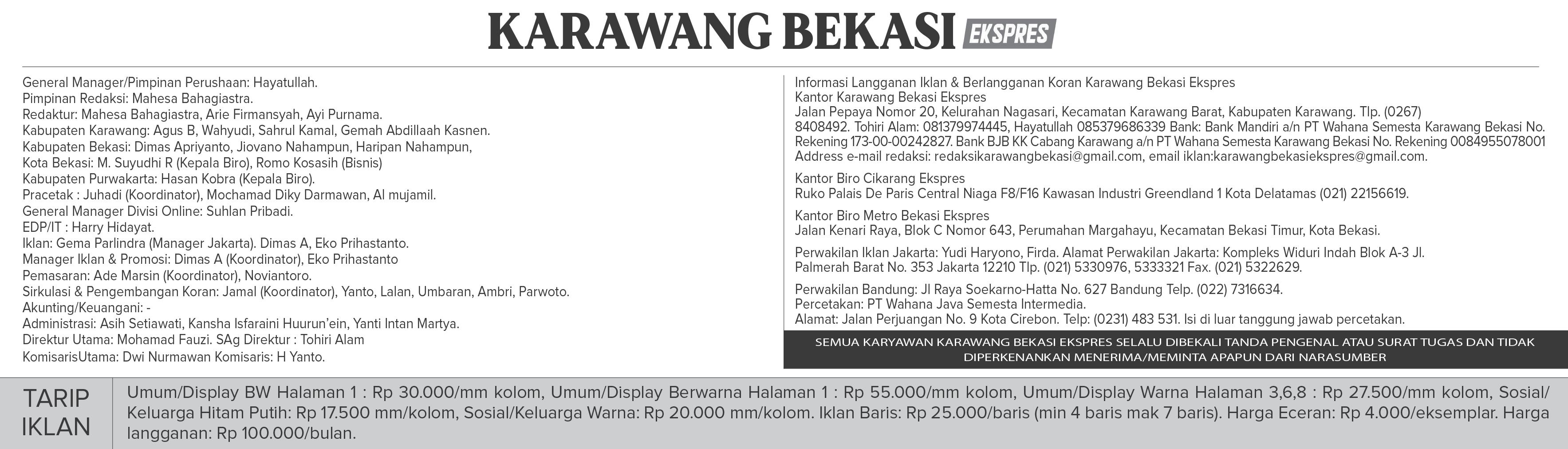 KARAWANG BEKASI EKSPRES

General Manager/Pimpinan Perushaan: Hayatullah.
Pimpinan Redaksi: Mahesa Bahagiastra.
Redaktur: Mahesa Bahagiastra, Arie Firmansyah, Ayi Purnama.
Kabupaten Karawang: Agus B, Wahyudi, Sahrul Kamal, Gemah Abdillaah Kasnen.
Kabupaten Bekasi: Dimas Apriyanto, Jiovano Nahampun, Haripan Nahampun,
Kota Bekasi: M. Suyudhi R (Kepala Biro), Romo Kosasih (Bisnis)
Kabupaten Purwakarta: Hasan Kobra (Kepala Biro).
Pracetak : Juhadi (Koordinator), Mochamad Diky Darmawan, Al mujamil.
General Manager Divisi Online: Suhlan Pribadi.
EDP/IT : Harry Hidayat.
Iklan: Gema Parlindra (Manager Jakarta). Dimas A, Eko Prihastanto.
Manager Iklan & Promosi: Dimas A (Koordinator), Eko Prihastanto
Pemasaran: Ade Marsin (Koordinator), Noviantoro.
Sirkulasi & Pengembangan Koran: Jamal (Koordinator), Yanto, Lalan, Umbaran, Ambri, Parwoto.
Akunting/Keuangani: -
Administrasi: Asih Setiawati, Kansha Isfaraini Huurun'ein, Yanti Intan Martya.
Direktur Utama: Mohamad Fauzi. SAg Direktur : Tohiri Alam
KomisarisUtama: Dwi Nurmawan Komisaris: H Yanto.

Informasi Langganan Iklan & Berlangganan Koran Karawang Bekasi Ekspres
Kantor Karawang Bekasi Ekspres
Jalan Pepaya Nomor 20, Kelurahan Nagasari, Kecamatan Karawang Barat, Kabupaten Karawang. Tlp. (0267) 8408492. Tohiri Alam: 081379974445, Hayatullah 085379686339 Bank: Bank Mandiri a/n PT Wahana Semesta Karawang Bekasi No. Rekening 173-00-00242827. Bank BJB KK Cabang Karawang a/n PT Wahana Semesta Karawang Bekasi No. Rekening 0084955078001
Address e-mail redaksi: redaksikarawangbekasi@gmail.com, email iklan:karawangbekasiekspres@gmail.com.

Kantor Biro Cikarang Ekspres
Ruko Palais De Paris Central Niaga F8/F16 Kawasan Industri Greendland 1 Kota Delatamas (021) 22156619.

Kantor Biro Metro Bekasi Ekspres
Jalan Kenari Raya, Blok C Nomor 643, Perumahan Margahayu, Kecamatan Bekasi Timur, Kota Bekasi.

Perwakilan Iklan Jakarta: Yudi Haryono, Firda. Alamat Perwakilan Jakarta: Kompleks Widuri Indah Blok A-3 Jl. Palmerah Barat No. 353 Jakarta 12210 Tlp. (021) 5330976, 5333321 Fax. (021) 5322629.

Perwakilan Bandung: Jl Raya Soekarno-Hatta No. 627 Bandung Telp. (022) 7316634.
Percetakan: PT Wahana Java Semesta Intermedia.
Alamat: Jalan Perjuangan No. 9 Kota Cirebon. Telp: (0231) 483 531. Isi di luar tanggung jawab percetakan.

SEMUA KARYAWAN KARAWANG BEKASI EKSPRES SELALU DIBEKALI TANDA PENGENAL ATAU SURAT TUGAS DAN TIDAK DIPERKENANKAN MENERIMA/MEMINTA APAPUN DARI NARASUMBER

TARIP IKLAN

Umum/Display BW Halaman 1 : Rp 30.000/mm kolom, Umum/Display Berwarna Halaman 1 : Rp 55.000/mm kolom, Umum/Display Warna Halaman 3,6,8 : Rp 27.500/mm kolom, Sosial/Keluarga Hitam Putih: Rp 17.500 mm/kolom, Sosial/Keluarga Warna: Rp 20.000 mm/kolom. Iklan Baris: Rp 25.000/baris (min 4 baris mak 7 baris). Harga Eceran: Rp 4.000/eksemplar. Harga langganan: Rp 100.000/bulan.